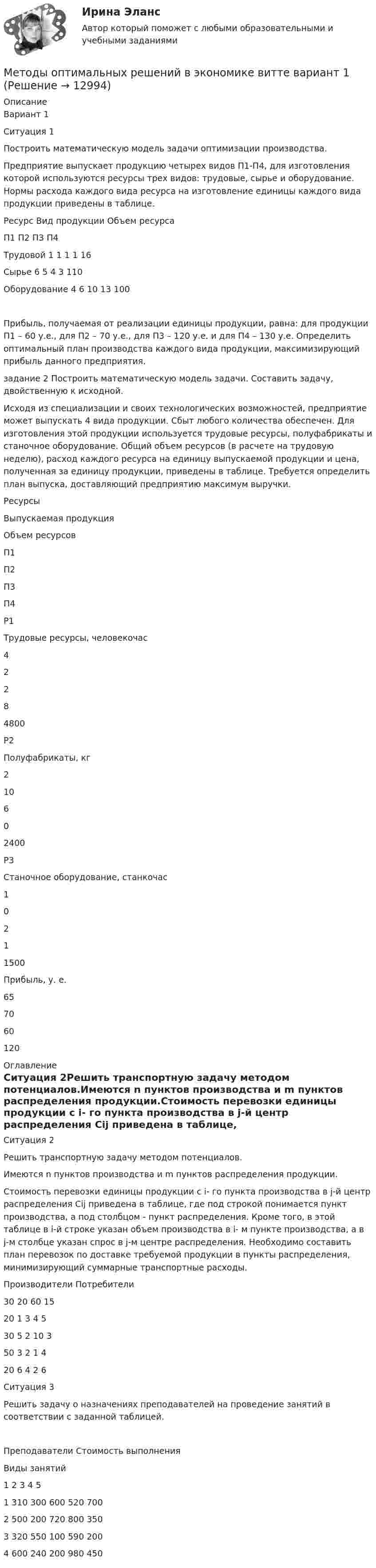 Ирина Эланс

Автор который поможет с любыми образовательными и учебными заданиями

Методы оптимальных решений в экономике витте вариант 1 (Решение → 12994)

Описание
Вариант 1

Ситуация 1

Построить математическую модель задачи оптимизации производства.

Предприятие выпускает продукцию четырех видов П1-П4, для изготовления которой используются ресурсы трех видов: трудовые, сырье и оборудование. Нормы расхода каждого вида ресурса на изготовление единицы каждого вида продукции приведены в таблице.

Ресурс Вид продукции Объем ресурса

П1 П2 П3 П4

Трудовой 1 1 1 1 16

Сырье 6 5 4 3 110

Оборудование 4 6 10 13 100

Прибыль, получаемая от реализации единицы продукции, равна: для продукции П1 – 60 у.е., для П2 – 70 у.е., для П3 – 120 у.е. и для П4 – 130 у.е. Определить оптимальный план производства каждого вида продукции, максимизирующий прибыль данного предприятия.

задание 2 Построить математическую модель задачи. Составить задачу, двойственную к исходной.

Исходя из специализации и своих технологических возможностей, предприятие может выпускать 4 вида продукции. Сбыт любого количества обеспечен. Для изготовления этой продукции используется трудовые ресурсы, полуфабрикаты и станочное оборудование. Общий объем ресурсов (в расчете на трудовую неделю), расход каждого ресурса на единицу выпускаемой продукции и цена, полученная за единицу продукции, приведены в таблице. Требуется определить план выпуска, доставляющий предприятию максимум выручки.

Ресурсы

Выпускаемая продукция

Объем ресурсов

П1

П2

П3

П4

Р1

Трудовые ресурсы, человекочас

4

2

2

8

4800

Р2

Полуфабрикаты, кг

2

10

6

0

2400

Р3

Станочное оборудование, станкочас

1

0

2

1

1500

Прибыль, у. е.

65

70

60

120

Оглавление

Ситуация 2Решить транспортную задачу методом потенциалов.Имеются n пунктов производства и m пунктов распределения продукции.Стоимость перевозки единицы продукции с i- го пункта производства в j-й центр распределения Cij приведена в таблице,

Ситуация 2

Решить транспортную задачу методом потенциалов.

Имеются n пунктов производства и m пунктов распределения продукции.

Стоимость перевозки единицы продукции с i- го пункта производства в j-й центр распределения Cij приведена в таблице, где под строкой понимается пункт производства, а под столбцом - пункт распределения. Кроме того, в этой таблице в i-й строке указан объем производства в i- м пункте производства, а в j-м столбце указан спрос в j-м центре распределения. Необходимо составить план перевозок по доставке требуемой продукции в пункты распределения, минимизирующий суммарные транспортные расходы.

Производители Потребители

30 20 60 15

20 1 3 4 5

30 5 2 10 3

50 3 2 1 4

20 6 4 2 6

Ситуация 3

Решить задачу о назначениях преподавателей на проведение занятий в соответствии с заданной таблицей.

Преподаватели Стоимость выполнения

Виды занятий

1 2 3 4 5

1 310 300 600 520 700

2 500 200 720 800 350

3 320 550 100 590 200

4 600 240 200 980 450